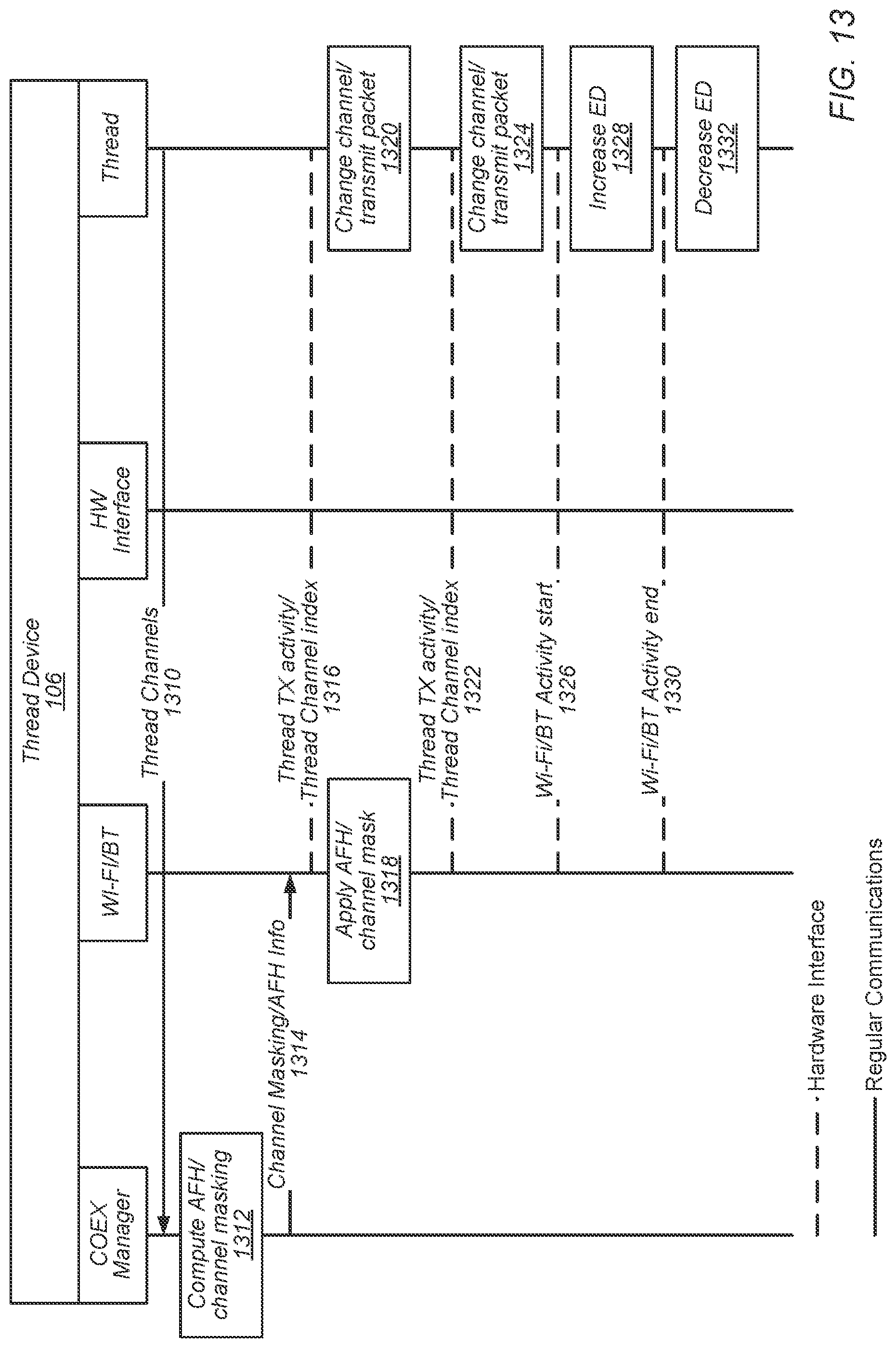 Thread Device
106

COEX Manager

Wi-Fi/BT

HW Interface

Thread

Thread Channels
1310

Compute AFH/ channel masking
1312

Channel Masking/AFH Info
1314

Thread TX activity/ Thread Channel index
1316

Apply AFH/ channel mask
1318

Change channel/ transmit packet
1320

Thread TX activity/ Thread Channel index
1322

Change channel/ transmit packet
1324

Wi-Fi/BT Activity start
1326

Increase ED
1328

Wi-Fi/BT Activity end
1330

Decrease ED
1332

Hardware Interface

Regular Communications

FIG. 13